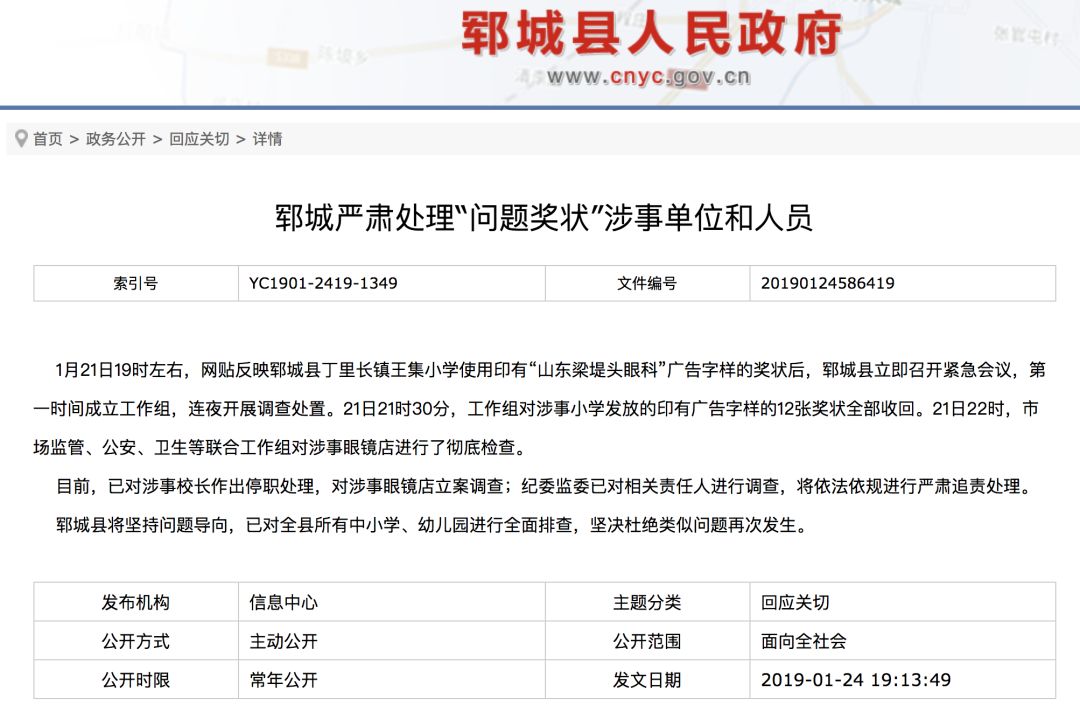 郓城县人民政府
www.cnyc.gov.cn

首页 > 政务公开 > 回应关切 > 详情

郓城严肃处理“问题奖状”涉事单位和人员

| 索引号 | YC1901-2419-1349 | 文件编号 | 20190124586419 |
|---|---|---|---|

1月21日19时左右，网贴反映郓城县丁里长镇王集小学使用印有“山东梁堤头眼科”广告字样的奖状后，郓城县立即召开紧急会议，第一时间成立工作组，连夜开展调查处置。21日21时30分，工作组对涉事小学发放的印有广告字样的12张奖状全部收回。21日22时，市场监管、公安、卫生等联合工作组对涉事眼镜店进行了彻底检查。

目前，已对涉事校长作出停职处理，对涉事眼镜店立案调查；纪委监委已对相关责任人进行调查，将依法依规进行严肃追责处理。

郓城县将坚持问题导向，已对全县所有中小学、幼儿园进行全面排查，坚决杜绝类似问题再次发生。

| 发布机构 | 信息中心 | 主题分类 | 回应关切 |
|---|---|---|---|
| 公开方式 | 主动公开 | 公开范围 | 面向全社会 |
| 公开时限 | 常年公开 | 发文日期 | 2019-01-24 19:13:49 |